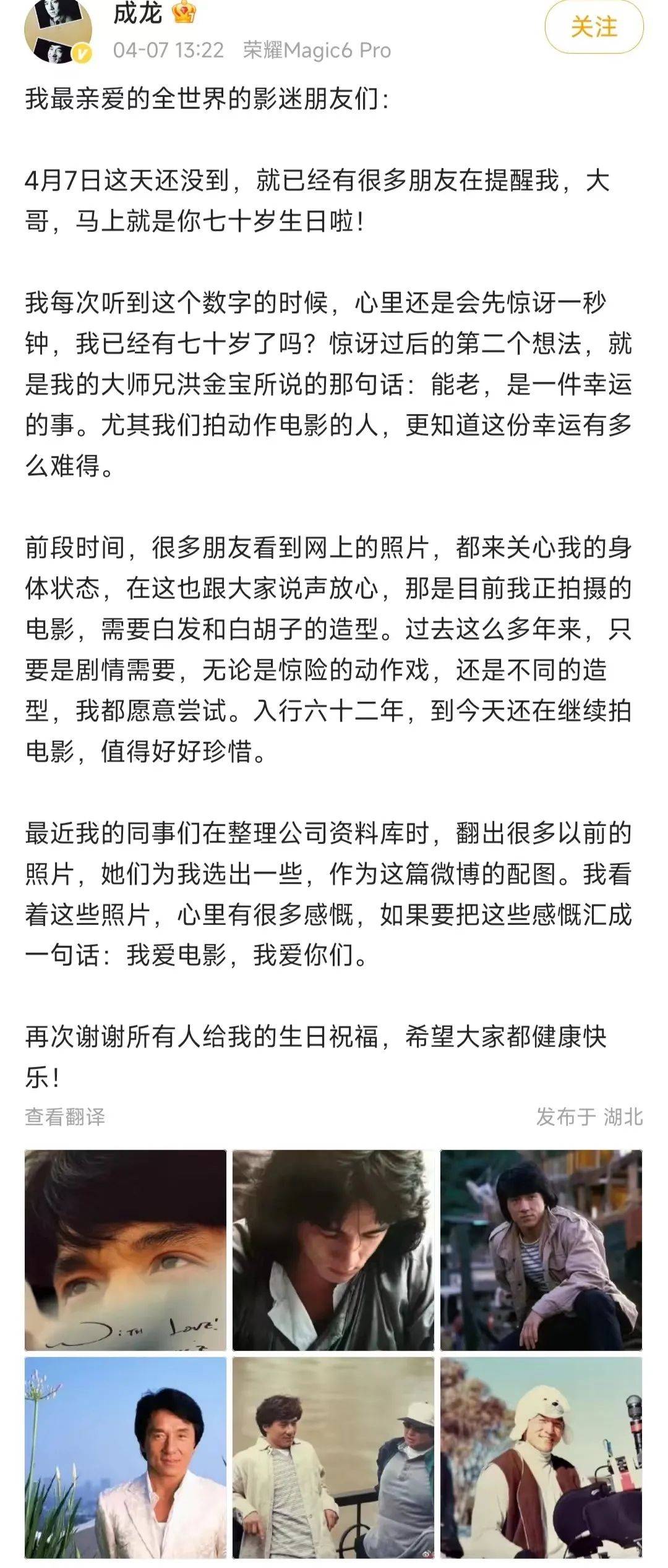 成龙
04-07 13:22 荣耀Magic6 Pro
关注

我最亲爱的全世界的影迷朋友们：

4月7日这天还没到，就已经有很多朋友在提醒我，大哥，马上就是你七十岁生日啦！

我每次听到这个数字的时候，心里还是会先惊讶一秒钟，我已经有七十岁了吗？惊讶过后的第二个想法，就是我的大师兄洪金宝所说的那句话：能老，是一件幸运的事。尤其我们拍动作电影的人，更知道这份幸运有多么难得。

前段时间，很多朋友看到网上的照片，都来关心我的身体状态，在这也跟大家说声放心，那是目前我正拍摄的电影，需要白发和白胡子的造型。过去这么多年来，只要是剧情需要，无论是惊险的动作戏，还是不同的造型，我都愿意尝试。入行六十二年，到今天还在继续拍电影，值得好好珍惜。

最近我的同事们在整理公司资料库时，翻出很多以前的照片，她们为我选出一些，作为这篇微博的配图。我看着这些照片，心里有很多感慨，如果要把这些感慨汇成一句话：我爱电影，我爱你们。

再次谢谢所有人给我的生日祝福，希望大家都健康快乐！

查看翻译
发布于 湖北

With Love!